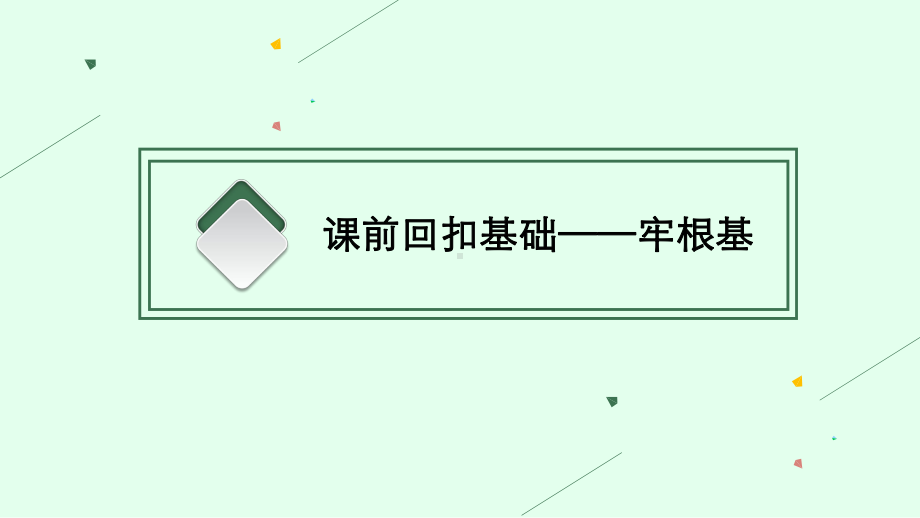 课前回扣基础——牢根基